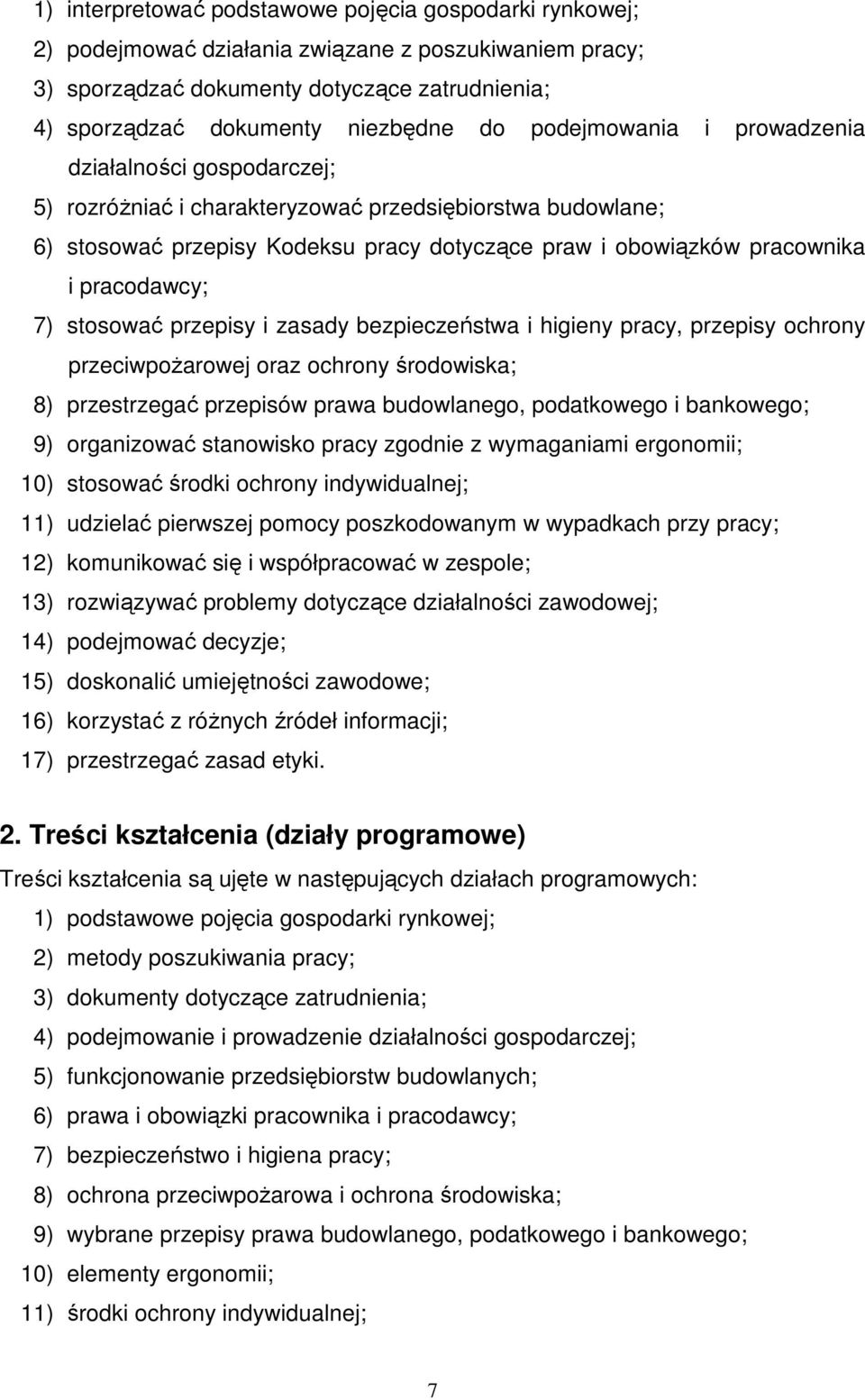 1) interpretować podstawowe pojęcia gospodarki rynkowej;
2) podejmować działania związane z poszukiwaniem pracy;
3) sporządzać dokumenty dotyczące zatrudnienia;
4) sporządzać dokumenty niezbędne do podejmowania i prowadzenia działalności gospodarczej;
5) rozróżniać i charakteryzować przedsiębiorstwa budowlane;
6) stosować przepisy Kodeksu pracy dotyczące praw i obowiązków pracownika i pracodawcy;
7) stosować przepisy i zasady bezpieczeństwa i higieny pracy, przepisy ochrony przeciwpożarowej oraz ochrony środowiska;
8) przestrzegać przepisów prawa budowlanego, podatkowego i bankowego;
9) organizować stanowisko pracy zgodnie z wymaganiami ergonomii;
10) stosować środki ochrony indywidualnej;
11) udzielać pierwszej pomocy poszkodowanym w wypadkach przy pracy;
12) komunikować się i współpracować w zespole;
13) rozwiązywać problemy dotyczące działalności zawodowej;
14) podejmować decyzje;
15) doskonalić umiejętności zawodowe;
16) korzystać z różnych źródeł informacji;
17) przestrzegać zasad etyki.

2. Treści kształcenia (działy programowe)

Treści kształcenia są ujęte w następujących działach programowych:
1) podstawowe pojęcia gospodarki rynkowej;
2) metody poszukiwania pracy;
3) dokumenty dotyczące zatrudnienia;
4) podejmowanie i prowadzenie działalności gospodarczej;
5) funkcjonowanie przedsiębiorstw budowlanych;
6) prawa i obowiązki pracownika i pracodawcy;
7) bezpieczeństwo i higiena pracy;
8) ochrona przeciwpożarowa i ochrona środowiska;
9) wybrane przepisy prawa budowlanego, podatkowego i bankowego;
10) elementy ergonomii;
11) środki ochrony indywidualnej;

7